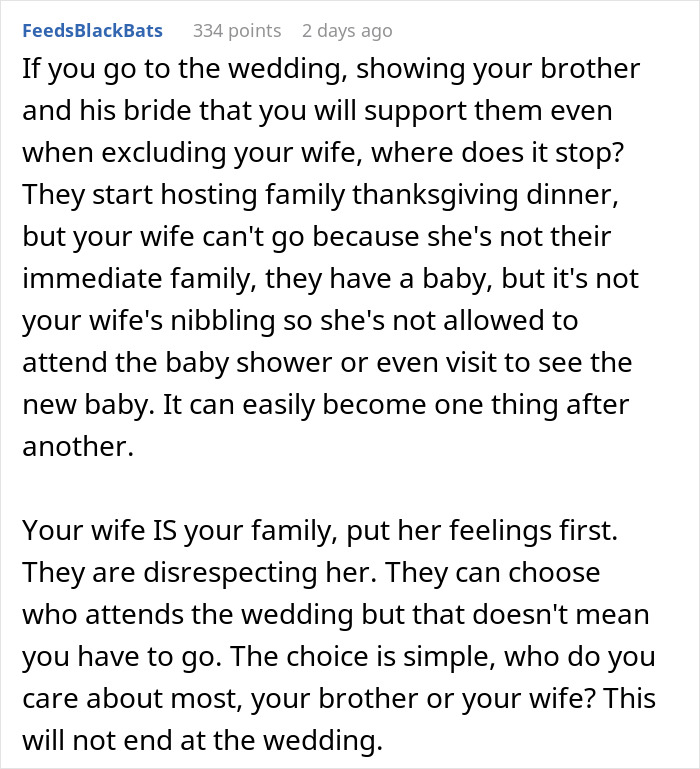 FeedsBlackBats 334 points 2 days ago

If you go to the wedding, showing your brother and his bride that you will support them even when excluding your wife, where does it stop? They start hosting family thanksgiving dinner, but your wife can't go because she's not their immediate family, they have a baby, but it's not your wife's nibbling so she's not allowed to attend the baby shower or even visit to see the new baby. It can easily become one thing after another.

Your wife IS your family, put her feelings first. They are disrespecting her. They can choose who attends the wedding but that doesn't mean you have to go. The choice is simple, who do you care about most, your brother or your wife? This will not end at the wedding.